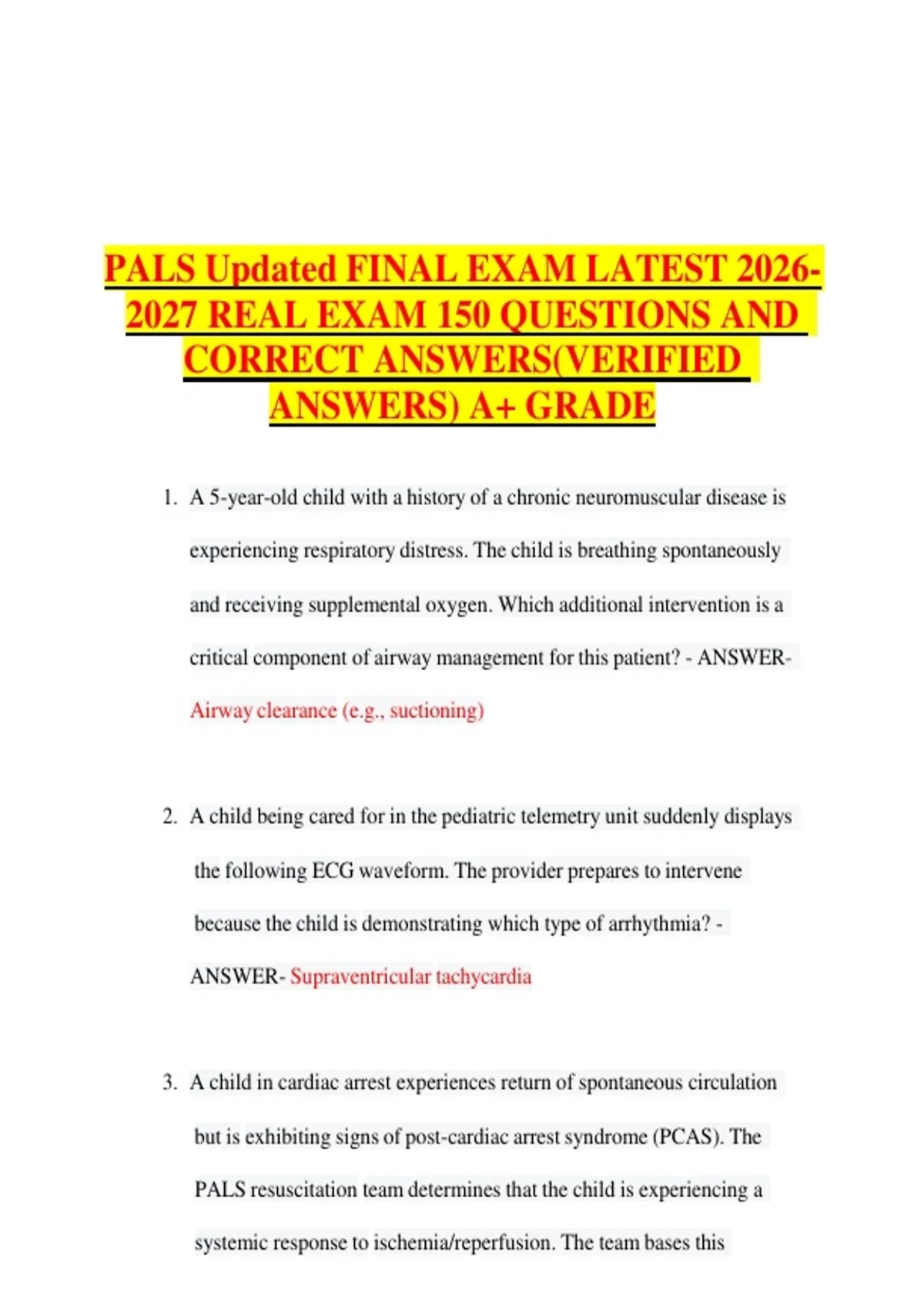 PALS Updated FINAL EXAM LATEST 2026-2027 REAL EXAM 150 QUESTIONS AND CORRECT ANSWERS(VERIFIED ANSWERS) A+ GRADE

1. A 5-year-old child with a history of a chronic neuromuscular disease is experiencing respiratory distress. The child is breathing spontaneously and receiving supplemental oxygen. Which additional intervention is a critical component of airway management for this patient? - ANSWER- Airway clearance (e.g., suctioning)

2. A child being cared for in the pediatric telemetry unit suddenly displays the following ECG waveform. The provider prepares to intervene because the child is demonstrating which type of arrhythmia? - ANSWER- Supraventricular tachycardia

3. A child in cardiac arrest experiences return of spontaneous circulation but is exhibiting signs of post-cardiac arrest syndrome (PCAS). The PALS resuscitation team determines that the child is experiencing a systemic response to ischemia/reperfusion. The team bases this